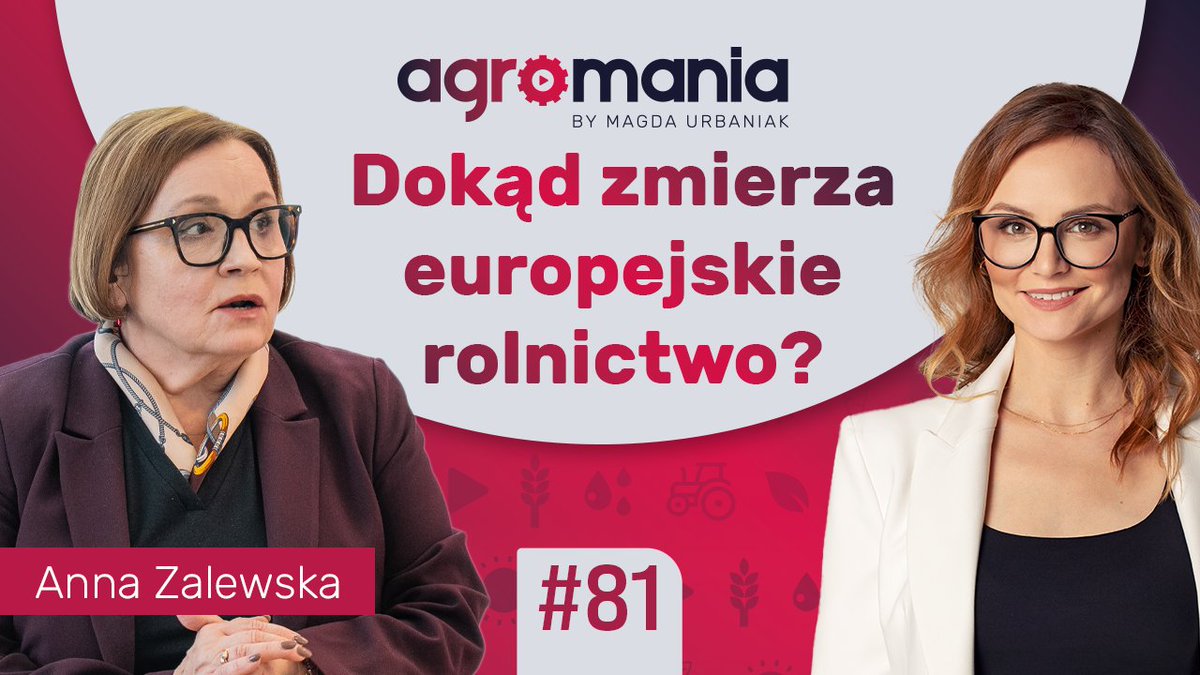 agromania
BY MAGDA URBANIAK

Dokąd zmierza europejskie rolnictwo?

Anna Zalewska

#81